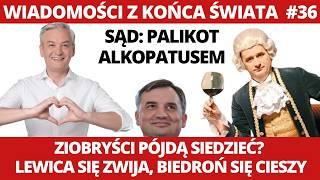 WIADOMOŚCI Z KOŃCA ŚWIATA #36

SĄD: PALIKOT ALKOPATUSEM

ZIOBRYŚCI PÓJDĄ SIEDZIEĆ? LEWICA SIĘ ZWIJA, BIEDROŃ SIĘ CIESZY